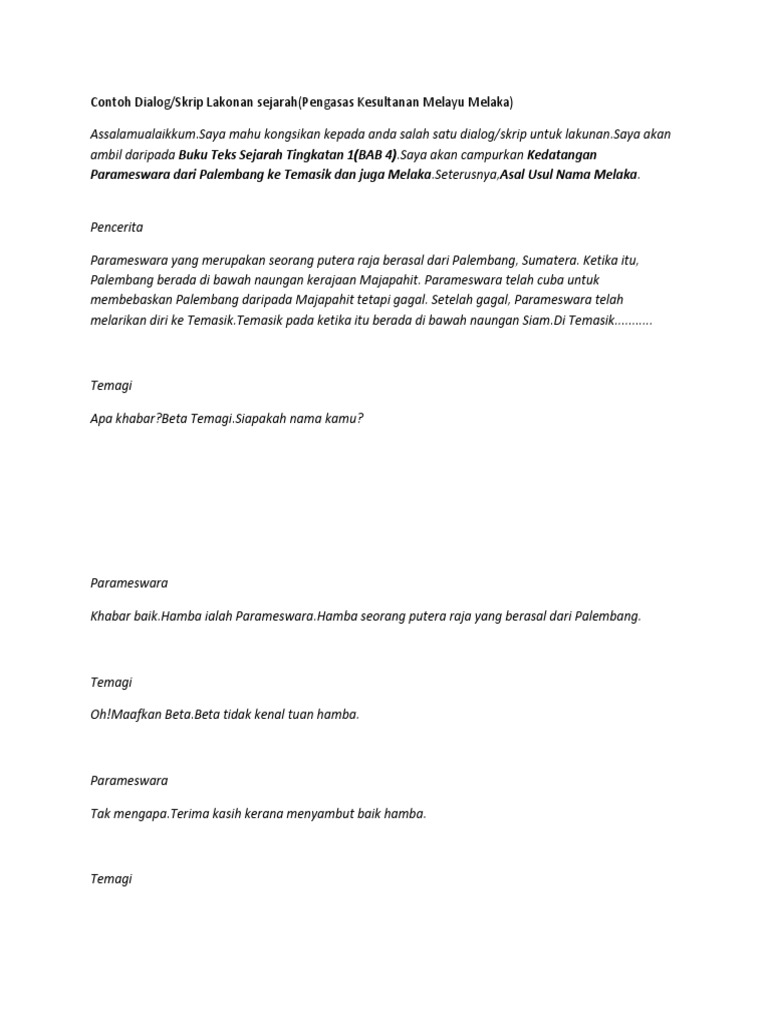 Contoh Dialog/Skrip Lakonan sejarah(Pengasas Kesultanan Melayu Melaka)

Assalamualaikkum.Saya mahu kongsikan kepada anda salah satu dialog/skrip untuk lakunan.Saya akan ambil daripada Buku Teks Sejarah Tingkatan 1(BAB 4).Saya akan campurkan Kedatangan Parameswara dari Palembang ke Temasik dan juga Melaka.Seterusnya,Asal Usul Nama Melaka.

Pencerita

Parameswara yang merupakan seorang putera raja berasal dari Palembang, Sumatera. Ketika itu, Palembang berada di bawah naungan kerajaan Majapahit. Parameswara telah cuba untuk membebaskan Palembang daripada Majapahit tetapi gagal. Setelah gagal, Parameswara telah melarikan diri ke Temasik.Temasik pada ketika itu berada di bawah naungan Siam.Di Temasik...........

Temagi

Apa khabar?Beta Temagi.Siapakah nama kamu?

Parameswara

Khabar baik.Hamba ialah Parameswara.Hamba seorang putera raja yang berasal dari Palembang.

Temagi

Oh!Maafkan Beta.Beta tidak kenal tuan hamba.

Parameswara

Tak mengapa.Terima kasih kerana menyambut baik hamba.

Temagi